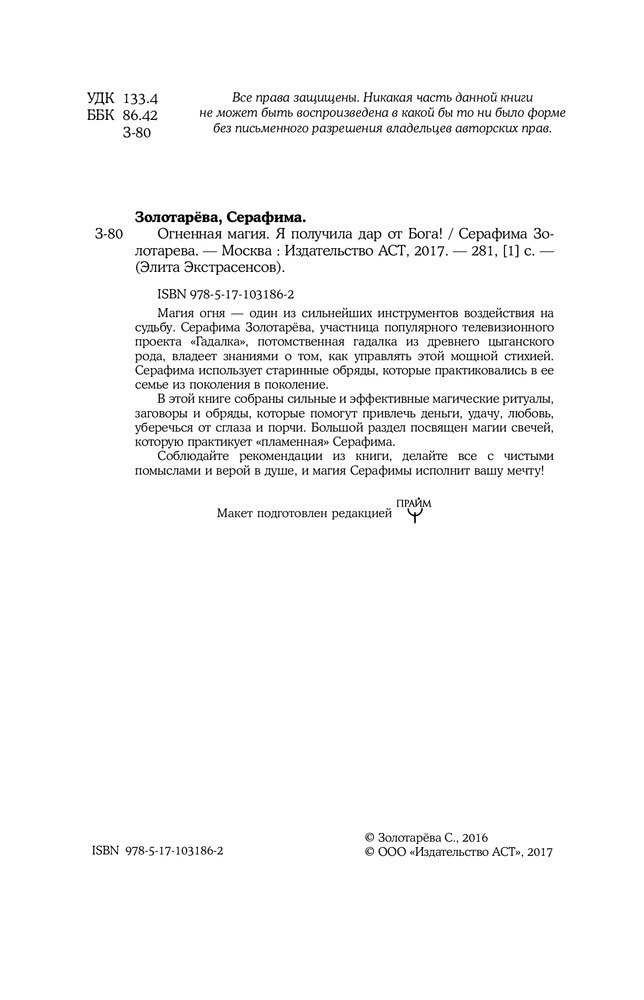 УДК 133.4
ББК 86.42
З-80

Все права защищены. Никакая часть данной книги не может быть воспроизведена в какой бы то ни было форме без письменного разрешения владельцев авторских прав.

Золотарёва, Серафима.

З-80 Огненная магия. Я получила дар от Бога! / Серафима Золотарева. — Москва : Издательство АСТ, 2017. — 281, [1] с. — (Элита Экстрасенсов).

ISBN 978-5-17-103186-2

Магия огня — один из сильнейших инструментов воздействия на судьбу. Серафима Золотарёва, участница популярного телевизионного проекта «Гадалка», потомственная гадалка из древнего цыганского рода, владеет знаниями о том, как управлять этой мощной стихией. Серафима использует старинные обряды, которые практиковались в ее семье из поколения в поколение.

В этой книге собраны сильные и эффективные магические ритуалы, заговоры и обряды, которые помогут привлечь деньги, удачу, любовь, уберечься от сглаза и порчи. Большой раздел посвящен магии свечей, которую практикует «пламенная» Серафима.

Соблюдайте рекомендации из книги, делайте все с чистыми помыслами и верой в душе, и магия Серафимы исполнит вашу мечту!

Макет подготовлен редакцией ПРАЙМ

ISBN 978-5-17-103186-2

© Золотарёва С., 2016
© ООО «Издательство АСТ», 2017